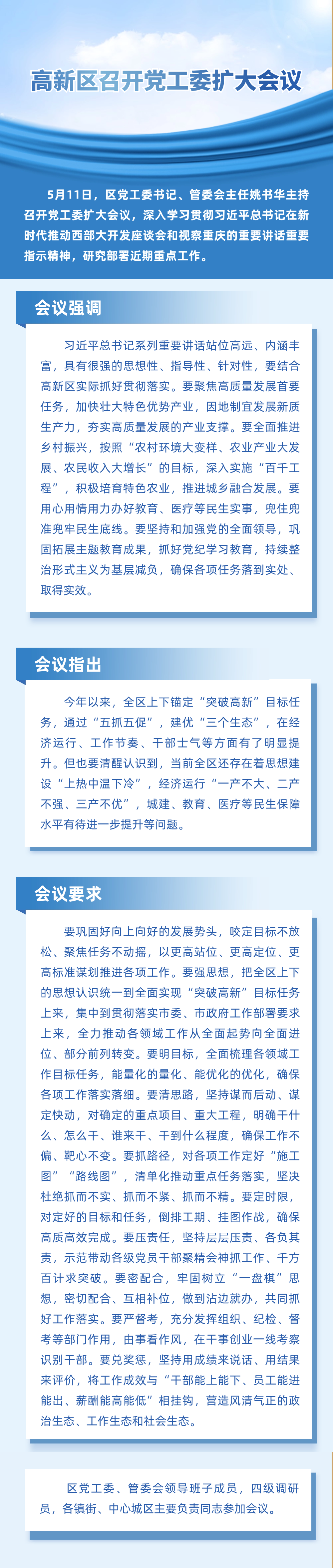 高新区召开党工委扩大会议

5月11日，区党工委书记、管委会主任姚书华主持召开党工委扩大会议，深入学习贯彻习近平总书记在新时代推动西部大开发座谈会和视察重庆的重要讲话重要指示精神，研究部署近期重点工作。

会议强调

习近平总书记系列重要讲话站位高远、内涵丰富，具有很强的思想性、指导性、针对性，要结合高新区实际抓好贯彻落实。要聚焦高质量发展首要任务，加快壮大特色优势产业，因地制宜发展新质生产力，夯实高质量发展的产业支撑。要全面推进乡村振兴，按照“农村环境大变样、农业产业大发展、农民收入大增长”的目标，深入实施“百千工程”，积极培育特色农业，推进城乡融合发展。要用心用情用力办好教育、医疗等民生实事，兜住兜准兜牢民生底线。要坚持和加强党的全面领导，巩固拓展主题教育成果，抓好党纪学习教育，持续整治形式主义为基层减负，确保各项任务落到实处、取得实效。

会议指出

今年以来，全区上下锚定“突破高新”目标任务，通过“五抓五促”，建优“三个生态”，在经济运行、工作节奏、干部士气等方面有了明显提升。但也要清醒认识到，当前全区还存在着思想建设“上热中温下冷”，经济运行“一产不大、二产不强、三产不优”，城建、教育、医疗等民生保障水平有待进一步提升等问题。

会议要求

要巩固好向上向好的发展势头，咬定目标不放松、聚焦任务不动摇，以更高站位、更高定位、更高标准谋划推进各项工作。要强思想，把全区上下的思想认识统一到全面实现“突破高新”目标任务上来，集中到贯彻落实市委、市政府工作部署要求上来，全力推动各领域工作从全面起势向全面进位、部分前列转变。要明目标，全面梳理各领域工作目标任务，能量化的量化、能优化的优化，确保各项工作落实落细。要清思路，坚持谋而后动、谋定快动，对确定的重点项目、重大工程，明确干什么、怎么干、谁来干、干到什么程度，确保工作不偏、靶心不变。要抓路径，对各项工作定好“施工图”“路线图”，清单化推动重点任务落实，坚决杜绝抓而不实、抓而不紧、抓而不精。要定时限，对定好的目标和任务，倒排工期、挂图作战，确保高质高效完成。要压责任，坚持层层压责、各负其责，示范带动各级党员干部聚精会神抓工作、千方百计求突破。要密配合，牢固树立“一盘棋”思想，密切配合、互相补位，做到沾边就办，共同抓好工作落实。要严督考，充分发挥组织、纪检、督考等部门作用，由事看作风，在干事创业一线考察识别干部。要兑奖惩，坚持用成绩来说话、用结果来评价，将工作成效与“干部能上能下、员工能进能出、薪酬能高能低”相挂钩，营造风清气正的政治生态、工作生态和社会生态。

区党工委、管委会领导班子成员，四级调研员，各镇街、中心城区主要负责同志参加会议。